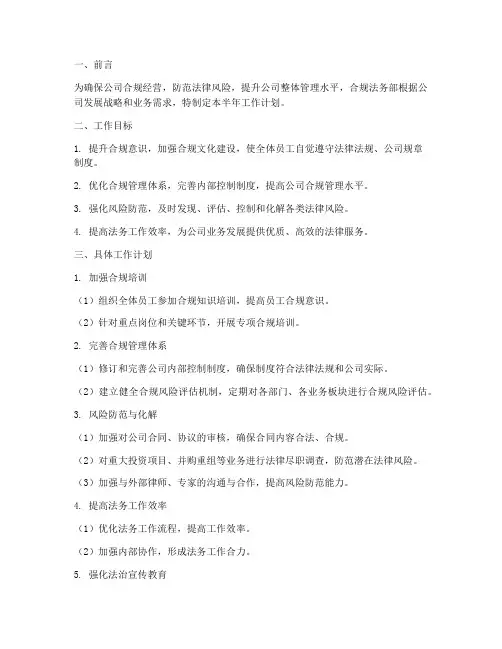 一、前言

为确保公司合规经营，防范法律风险，提升公司整体管理水平，合规法务部根据公司发展战略和业务需求，特制定本半年工作计划。

二、工作目标

1. 提升合规意识，加强合规文化建设，使全体员工自觉遵守法律法规、公司规章制度。

2. 优化合规管理体系，完善内部控制制度，提高公司合规管理水平。

3. 强化风险防范，及时发现、评估、控制和化解各类法律风险。

4. 提高法务工作效率，为公司业务发展提供优质、高效的法律服务。

三、具体工作计划

1. 加强合规培训

（1）组织全体员工参加合规知识培训，提高员工合规意识。

（2）针对重点岗位和关键环节，开展专项合规培训。

2. 完善合规管理体系

（1）修订和完善公司内部控制制度，确保制度符合法律法规和公司实际。

（2）建立健全合规风险评估机制，定期对各部门、各业务板块进行合规风险评估。

3. 风险防范与化解

（1）加强对公司合同、协议的审核，确保合同内容合法、合规。

（2）对重大投资项目、并购重组等业务进行法律尽职调查，防范潜在法律风险。

（3）加强与外部律师、专家的沟通与合作，提高风险防范能力。

4. 提高法务工作效率

（1）优化法务工作流程，提高工作效率。

（2）加强内部协作，形成法务工作合力。

5. 强化法治宣传教育